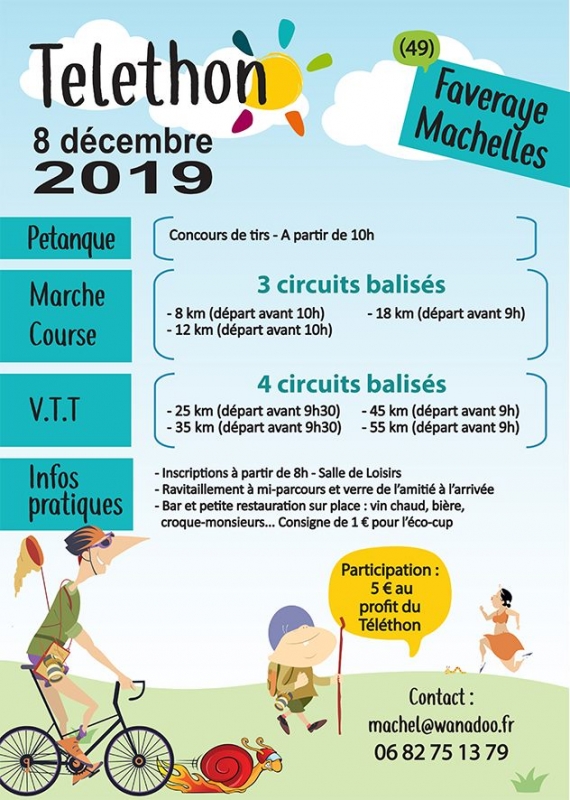 Telethon

8 décembre
2019

(49)

Faveraye
Machelles

Petanque

Concours de tirs - A partir de 10h

Marche
Course

3 circuits balisés

- 8 km (départ avant 10h)
- 12 km (départ avant 10h)
- 18 km (départ avant 9h)

V.T.T

4 circuits balisés

- 25 km (départ avant 9h30)
- 35 km (départ avant 9h30)
- 45 km (départ avant 9h)
- 55 km (départ avant 9h)

Infos
pratiques

- Inscriptions à partir de 8h - Salle de Loisirs
- Ravitaillement à mi-parcours et verre de l'amitié à l'arrivée
- Bar et petite restauration sur place : vin chaud, bière, croque-monsieurs... Consigne de 1 € pour l'éco-cup

Participation :
5 € au
profit du
Téléthon

Contact :
machel@wanadoo.fr
06 82 75 13 79